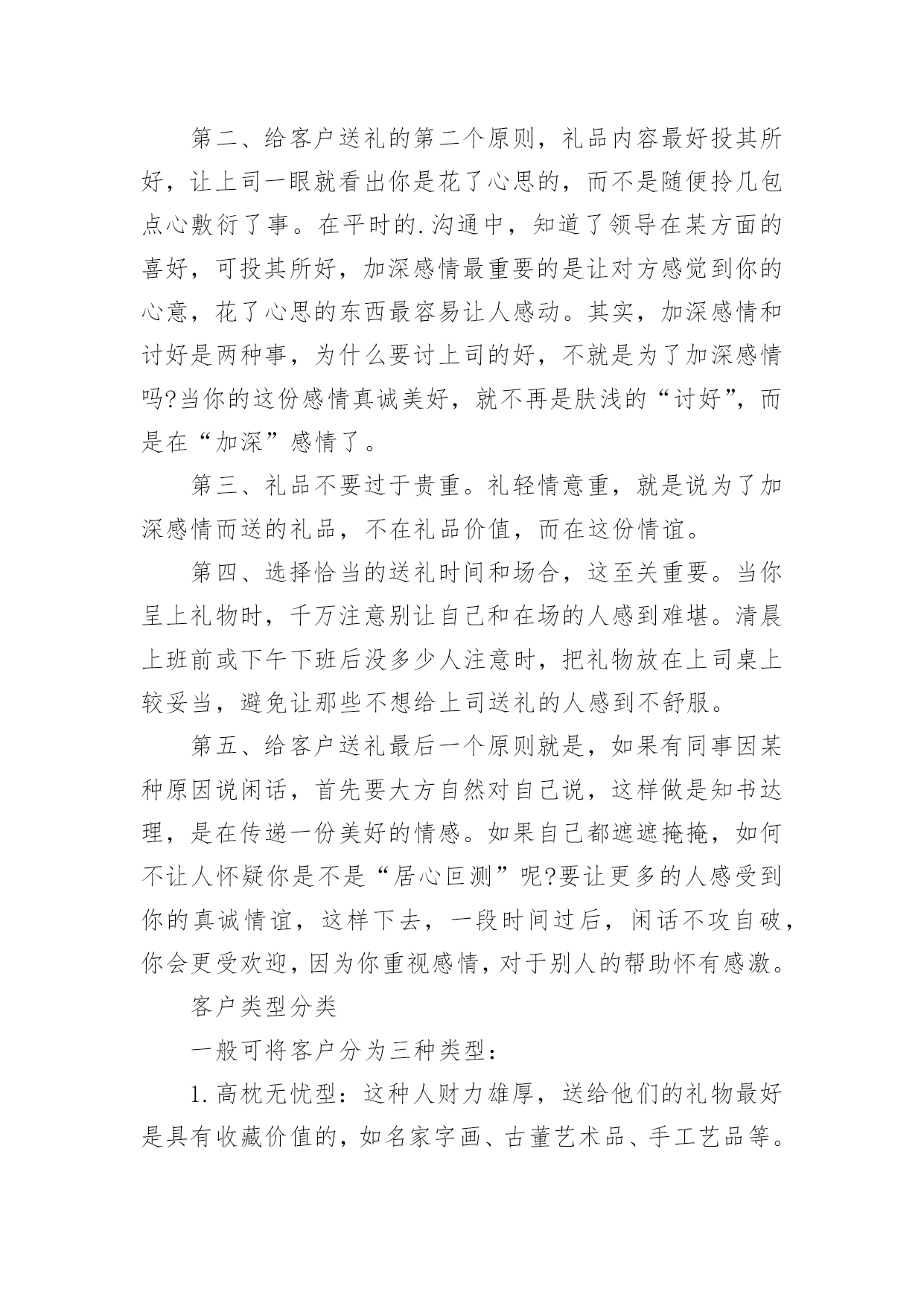 第二、给客户送礼的第二个原则，礼品内容最好投其所好，让上司一眼就看出你是花了心思的，而不是随便拎几包点心敷衍了事。在平时的.沟通中，知道了领导在某方面的喜好，可投其所好，加深感情最重要的是让对方感觉到你的心意，花了心思的东西最容易让人感动。其实，加深感情和讨好是两种事，为什么要讨上司的好，不就是为了加深感情吗?当你的这份感情真诚美好，就不再是肤浅的“讨好”，而是在“加深”感情了。

第三、礼品不要过于贵重。礼轻情意重，就是说为了加深感情而送的礼品，不在礼品价值，而在这份情谊。

第四、选择恰当的送礼时间和场合，这至关重要。当你呈上礼物时，千万注意别让自己和在场的人感到难堪。清晨上班前或下午下班后没多少人注意时，把礼物放在上司桌上较妥当，避免让那些不想给上司送礼的人感到不舒服。

第五、给客户送礼最后一个原则就是，如果有同事因某种原因说闲话，首先要大方自然对自己说，这样做是知书达理，是在传递一份美好的情感。如果自己都遮遮掩掩，如何不让人怀疑你是不是“居心叵测”呢?要让更多的人感受到你的真诚情谊，这样下去，一段时间过后，闲话不攻自破，你会更受欢迎，因为你重视感情，对于别人的帮助怀有感激。

客户类型分类

一般可将客户分为三种类型：

1.高枕无忧型：这种人财力雄厚，送给他们的礼物最好是具有收藏价值的，如名家字画、古董艺术品、手工艺品等。